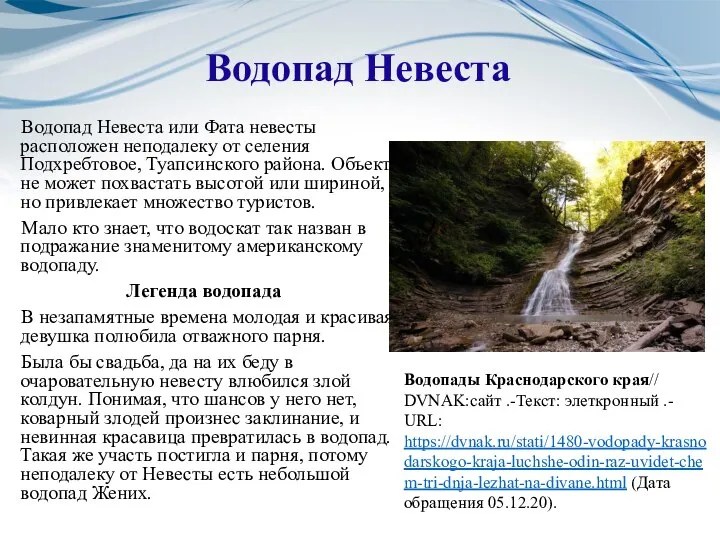 Водопад Невеста

Водопад Невеста или Фата невесты расположен неподалеку от селения Подхребтовое, Туапсинского района. Объект не может похвастать высотой или шириной, но привлекает множество туристов.

Мало кто знает, что водоскат так назван в подражание знаменитому американскому водопаду.

Легенда водопада

В незапамятные времена молодая и красивая девушка полюбила отважного парня.

Была бы свадьба, да на их беду в очаровательную невесту влюбился злой колдун. Понимая, что шансов у него нет, коварный злодей произнес заклинание, и невинная красавица превратилась в водопад. Такая же участь постигла и парня, потому неподалеку от Невесты есть небольшой водопад Жених.

Водопады Краснодарского края// DVNAK:сайт .-Текст: элеткронный .- URL: https://dvnak.ru/stati/1480-vodopady-krasnodarskogo-kraja-luchshe-odin-raz-uvidet-chem-tri-dnja-lezhat-na-divane.html (Дата обращения 05.12.20).